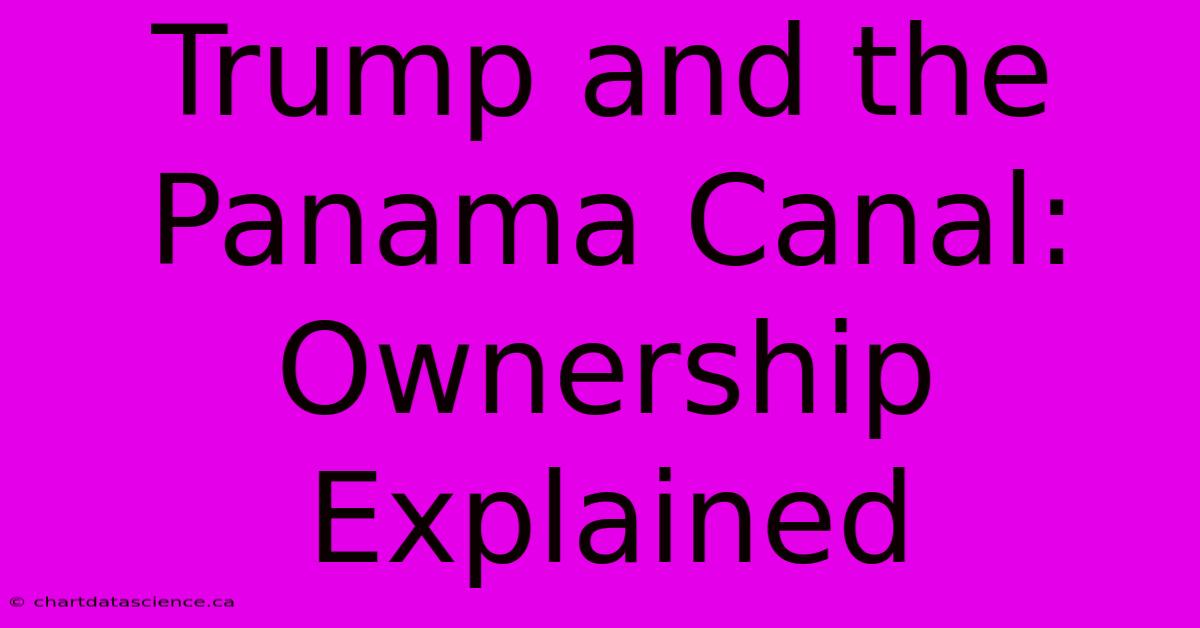 Trump and the Panama Canal: Ownership Explained

© chartdatascience.ca